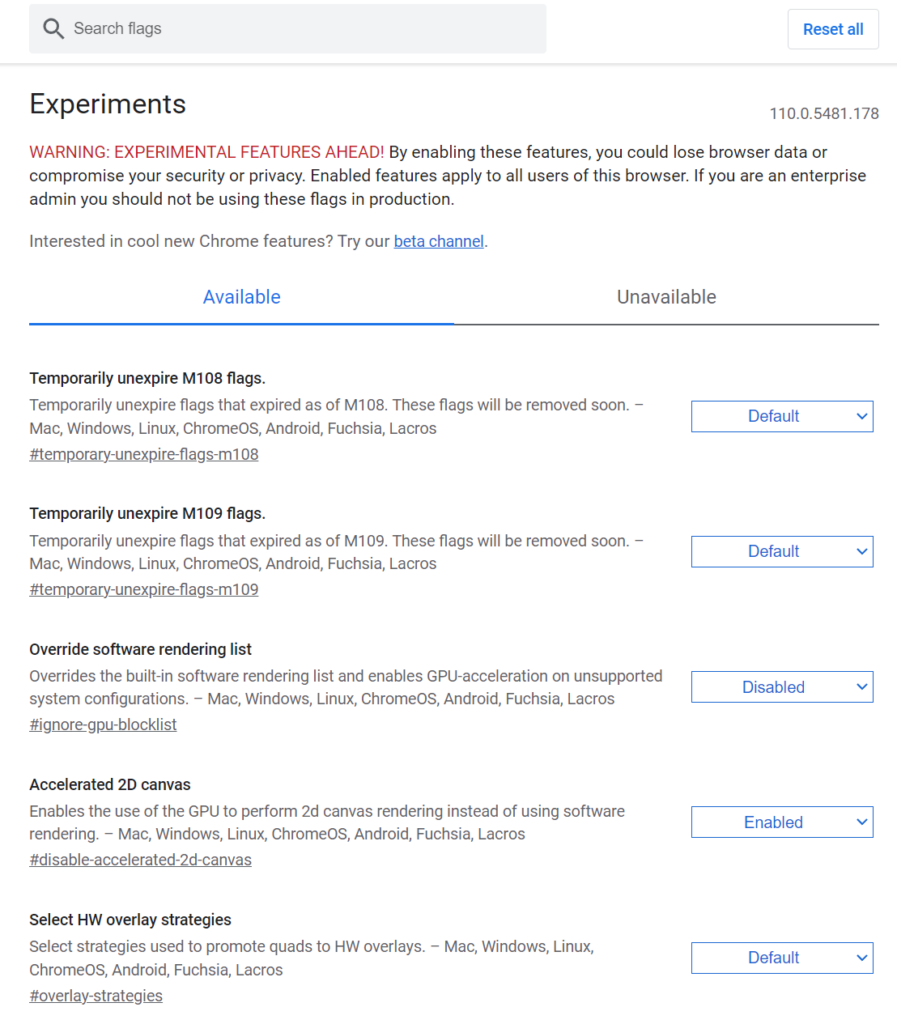 Search flags

Reset all

Experiments

110.0.5481.178

WARNING: EXPERIMENTAL FEATURES AHEAD! By enabling these features, you could lose browser data or compromise your security or privacy. Enabled features apply to all users of this browser. If you are an enterprise admin you should not be using these flags in production.

Interested in cool new Chrome features? Try our beta channel.

Available

Unavailable

Temporarily unexpire M108 flags.

Temporarily unexpire flags that expired as of M108. These flags will be removed soon. – Mac, Windows, Linux, ChromeOS, Android, Fuchsia, Lacros

#temporary-unexpire-flags-m108

Default

Temporarily unexpire M109 flags.

Temporarily unexpire flags that expired as of M109. These flags will be removed soon. – Mac, Windows, Linux, ChromeOS, Android, Fuchsia, Lacros

#temporary-unexpire-flags-m109

Default

Override software rendering list

Overrides the built-in software rendering list and enables GPU-acceleration on unsupported system configurations. – Mac, Windows, Linux, ChromeOS, Android, Fuchsia, Lacros

#ignore-gpu-blocklist

Disabled

Accelerated 2D canvas

Enables the use of the GPU to perform 2d canvas rendering instead of using software rendering. – Mac, Windows, Linux, ChromeOS, Android, Fuchsia, Lacros

#disable-accelerated-2d-canvas

Enabled

Select HW overlay strategies

Select strategies used to promote quads to HW overlays. – Mac, Windows, Linux, ChromeOS, Android, Fuchsia, Lacros

#overlay-strategies

Default